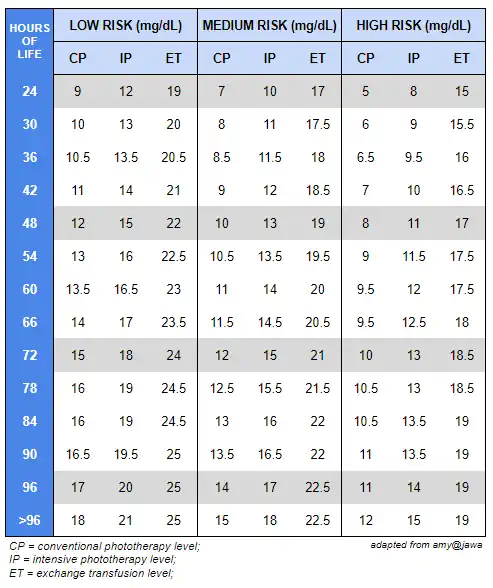 | HOURS OF LIFE | LOW RISK (mg/dL) | | | MEDIUM RISK (mg/dL) | | | HIGH RISK (mg/dL) | | |
|---|---|---|---|---|---|---|---|---|---|
| | CP | IP | ET | CP | IP | ET | CP | IP | ET |
| 24 | 9 | 12 | 19 | 7 | 10 | 17 | 5 | 8 | 15 |
| 30 | 10 | 13 | 20 | 8 | 11 | 17.5 | 6 | 9 | 15.5 |
| 36 | 10.5 | 13.5 | 20.5 | 8.5 | 11.5 | 18 | 6.5 | 9.5 | 16 |
| 42 | 11 | 14 | 21 | 9 | 12 | 18.5 | 7 | 10 | 16.5 |
| 48 | 12 | 15 | 22 | 10 | 13 | 19 | 8 | 11 | 17 |
| 54 | 13 | 16 | 22.5 | 10.5 | 13.5 | 19.5 | 9 | 11.5 | 17.5 |
| 60 | 13.5 | 16.5 | 23 | 11 | 14 | 20 | 9.5 | 12 | 17.5 |
| 66 | 14 | 17 | 23.5 | 11.5 | 14.5 | 20.5 | 9.5 | 12.5 | 18 |
| 72 | 15 | 18 | 24 | 12 | 15 | 21 | 10 | 13 | 18.5 |
| 78 | 16 | 19 | 24.5 | 12.5 | 15.5 | 21.5 | 10.5 | 13 | 18.5 |
| 84 | 16 | 19 | 24.5 | 13 | 16 | 22 | 10.5 | 13.5 | 19 |
| 90 | 16.5 | 19.5 | 25 | 13.5 | 16.5 | 22 | 11 | 13.5 | 19 |
| 96 | 17 | 20 | 25 | 14 | 17 | 22.5 | 11 | 14 | 19 |
| >96 | 18 | 21 | 25 | 15 | 18 | 22.5 | 12 | 15 | 19 |

CP = conventional phototherapy level;
IP = intensive phototherapy level;
ET = exchange transfusion level;

adapted from amy@jawa